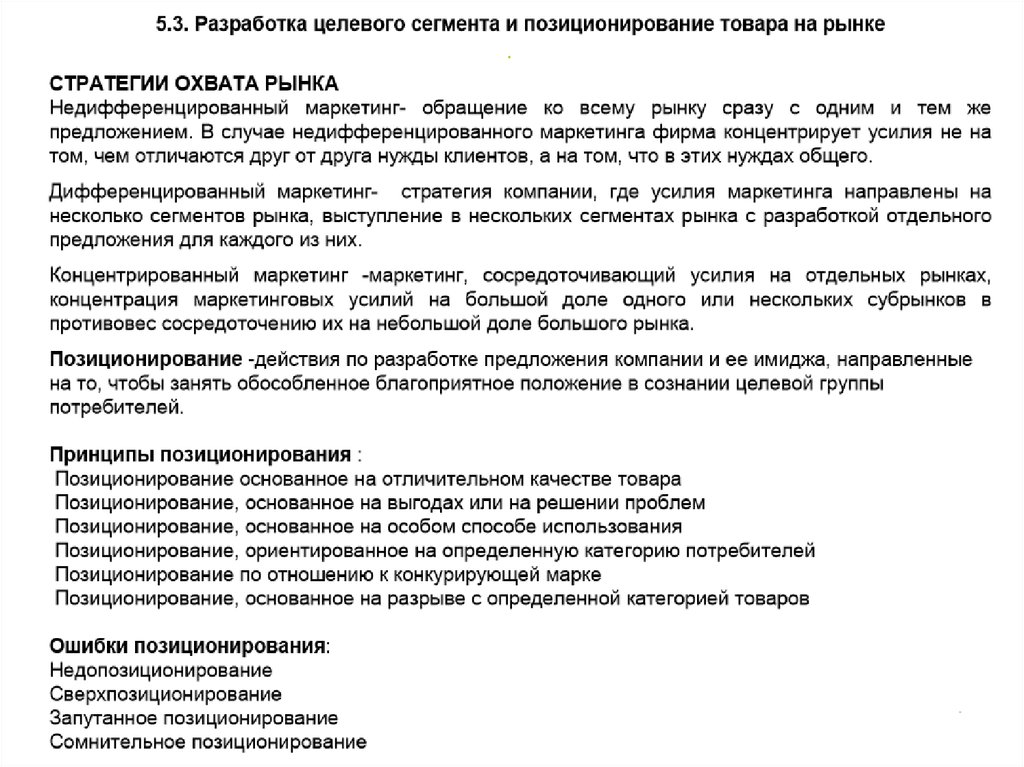 5.3. Разработка целевого сегмента и позиционирование товара на рынке

СТРАТЕГИИ ОХВАТА РЫНКА
Недифференцированный маркетинг- обращение ко всему рынку сразу с одним и тем же предложением. В случае недифференцированного маркетинга фирма концентрирует усилия не на том, чем отличаются друг от друга нужды клиентов, а на том, что в этих нуждах общего.

Дифференцированный маркетинг- стратегия компании, где усилия маркетинга направлены на несколько сегментов рынка, выступление в нескольких сегментах рынка с разработкой отдельного предложения для каждого из них.

Концентрированный маркетинг -маркетинг, сосредоточивающий усилия на отдельных рынках, концентрация маркетинговых усилий на большой доле одного или нескольких субрынков в противовес сосредоточению их на небольшой доле большого рынка.

Позиционирование -действия по разработке предложения компании и ее имиджа, направленные на то, чтобы занять обособленное благоприятное положение в сознании целевой группы потребителей.

Принципы позиционирования :
Позиционирование основанное на отличительном качестве товара
Позиционирование, основанное на выгодах или на решении проблем
Позиционирование, основанное на особом способе использования
Позиционирование, ориентированное на определенную категорию потребителей
Позиционирование по отношению к конкурирующей марке
Позиционирование, основанное на разрыве с определенной категорией товаров

Ошибки позиционирования:
Недопозиционирование
Сверхпозиционирование
Запутанное позиционирование
Сомнительное позиционирование